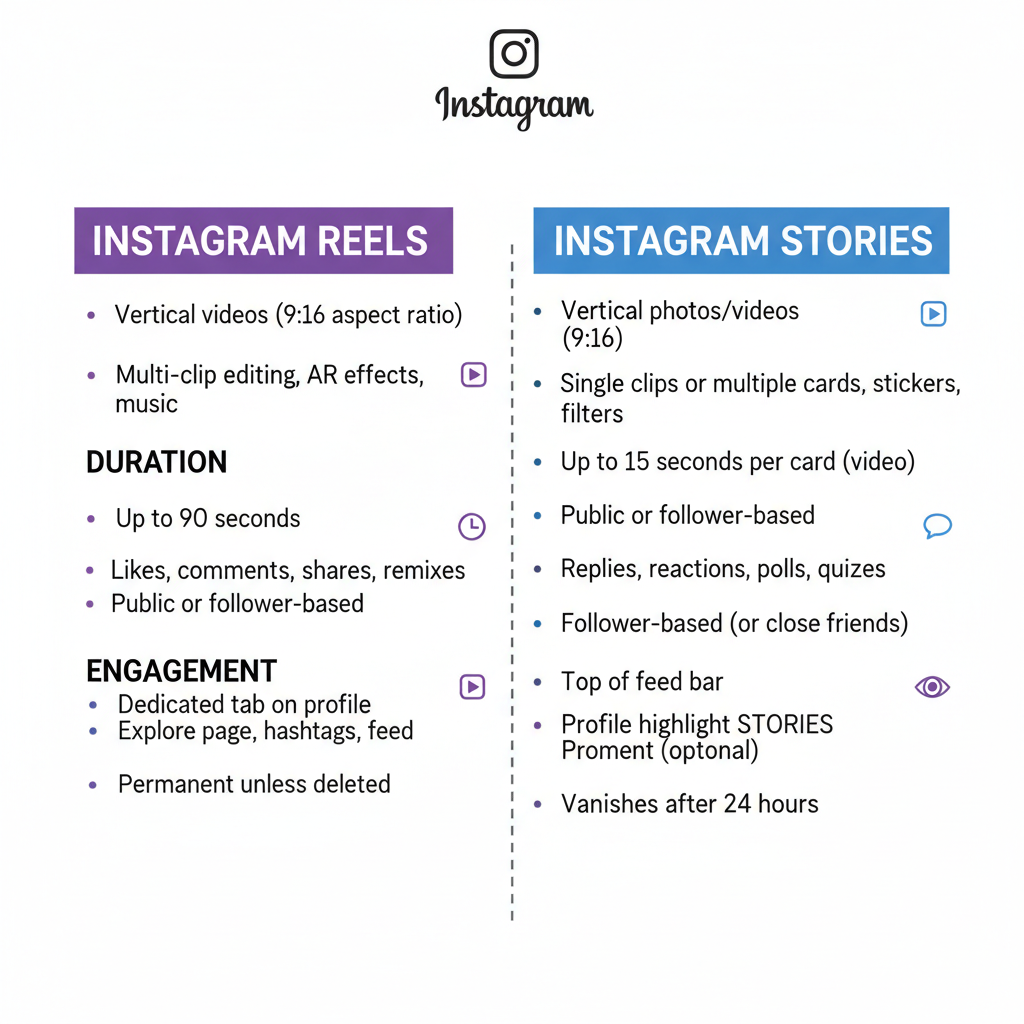 Instagram

INSTAGRAM REELS

- Vertical videos (9:16 aspect ratio)
- Multi-clip editing, AR effects, music

DURATION

- Up to 90 seconds
- Likes, comments, shares, remixes
- Public or follower-based

ENGAGEMENT

- Dedicated tab on profile
- Explore page, hashtags, feed
- Permanent unless deleted

INSTAGRAM STORIES

- Vertical photos/videos (9:16)
- Single clips or multiple cards, stickers, filters
- Up to 15 seconds per card (video)
- Public or follower-based
- Replies, reactions, polls, quizes
- Follower-based (or close friends)
- Top of feed bar
- Profile highlight STORIES Proment (optonal)
- Vanishes after 24 hours